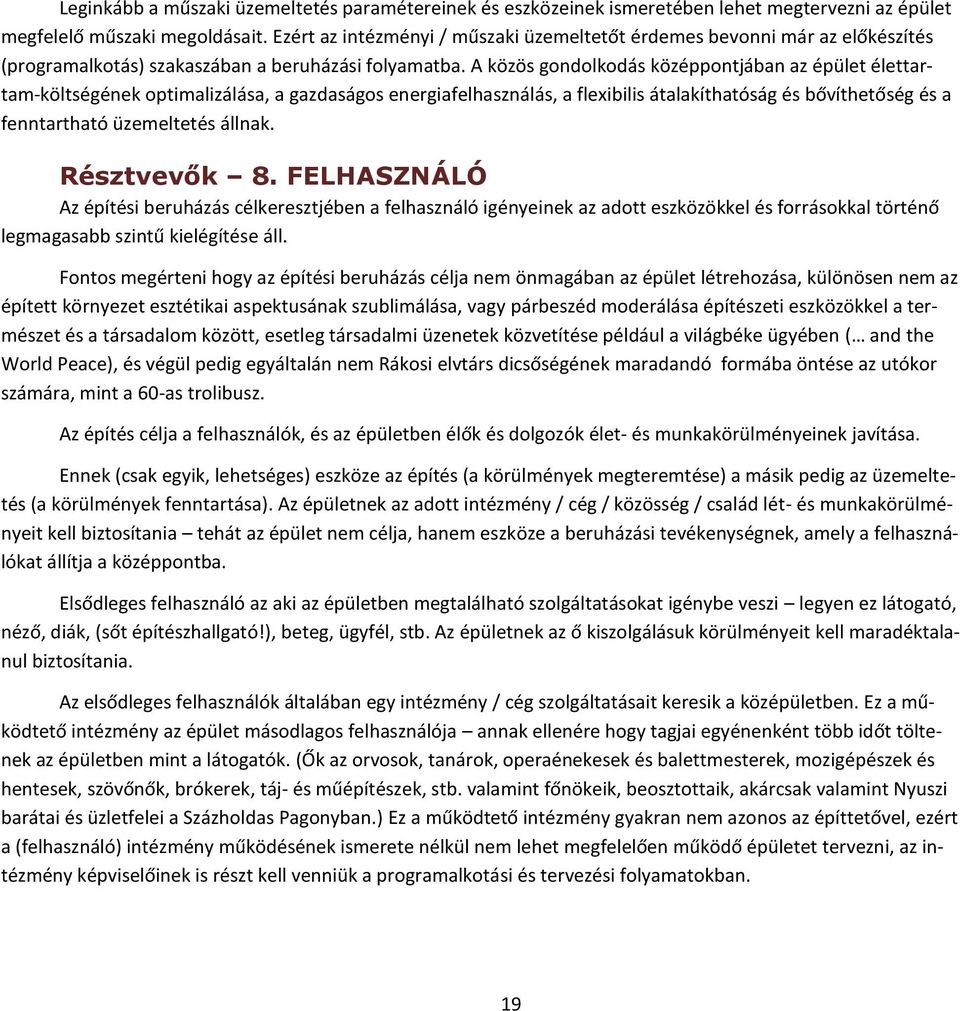 Leginkább a műszaki üzemeltetés paramétereinek és eszközeinek ismeretében lehet megtervezni az épület megfelelő műszaki megoldásait. Ezért az intézményi / műszaki üzemeltetőt érdemes bevonni már az előkészítés (programalkotás) szakaszában a beruházási folyamatba. A közös gondolkodás középpontjában az épület élettartam-költségének optimalizálása, a gazdaságos energiafelhasználás, a flexibilis átalakíthatóság és bővíthetőség és a fenntartható üzemeltetés állnak.

Résztvevők – 8. FELHASZNÁLÓ

Az építési beruházás célkeresztjében a felhasználó igényeinek az adott eszközökkel és forrásokkal történő legmagasabb szintű kielégítése áll.

Fontos megérteni hogy az építési beruházás célja nem önmagában az épület létrehozása, különösen nem az épített környezet esztétikai aspektusának szublimálása, vagy párbeszéd moderálása építészeti eszközökkel a természet és a társadalom között, esetleg társadalmi üzenetek közvetítése például a világbéke ügyében (… and the World Peace), és végül pedig egyáltalán nem Rákosi elvtárs dicsőségének maradandó formába öntése az utókor számára, mint a 60-as trolibusz.

Az építés célja a felhasználók, és az épületben élők és dolgozók élet- és munkakörülményeinek javítása.

Ennek (csak egyik, lehetséges) eszköze az építés (a körülmények megteremtése) a másik pedig az üzemeltetés (a körülmények fenntartása). Az épületnek az adott intézmény / cég / közösség / család lét- és munkakörülményeit kell biztosítania – tehát az épület nem célja, hanem eszköze a beruházási tevékenységnek, amely a felhasználókat állítja a középpontba.

Elsődleges felhasználó az aki az épületben megtalálható szolgáltatásokat igénybe veszi – legyen ez látogató, néző, diák, (sőt építészhallgató!), beteg, ügyfél, stb. Az épületnek az ő kiszolgálásuk körülményeit kell maradéktalanul biztosítania.

Az elsődleges felhasználók általában egy intézmény / cég szolgáltatásait keresik a középületben. Ez a működtető intézmény az épület másodlagos felhasználója – annak ellenére hogy tagjai egyénenként több időt töltenek az épületben mint a látogatók. (Ők az orvosok, tanárok, operaénekesek és balettmesterek, mozigépészek és hentesek, szövőnők, brókerek, táj- és műépítészek, stb. valamint főnökeik, beosztottaik, akárcsak valamint Nyuszi barátai és üzletfelei a Százholdas Pagonyban.) Ez a működtető intézmény gyakran nem azonos az építtetővel, ezért a (felhasználó) intézmény működésének ismerete nélkül nem lehet megfelelően működő épületet tervezni, az intézmény képviselőinek is részt kell venniük a programalkotási és tervezési folyamatokban.

19